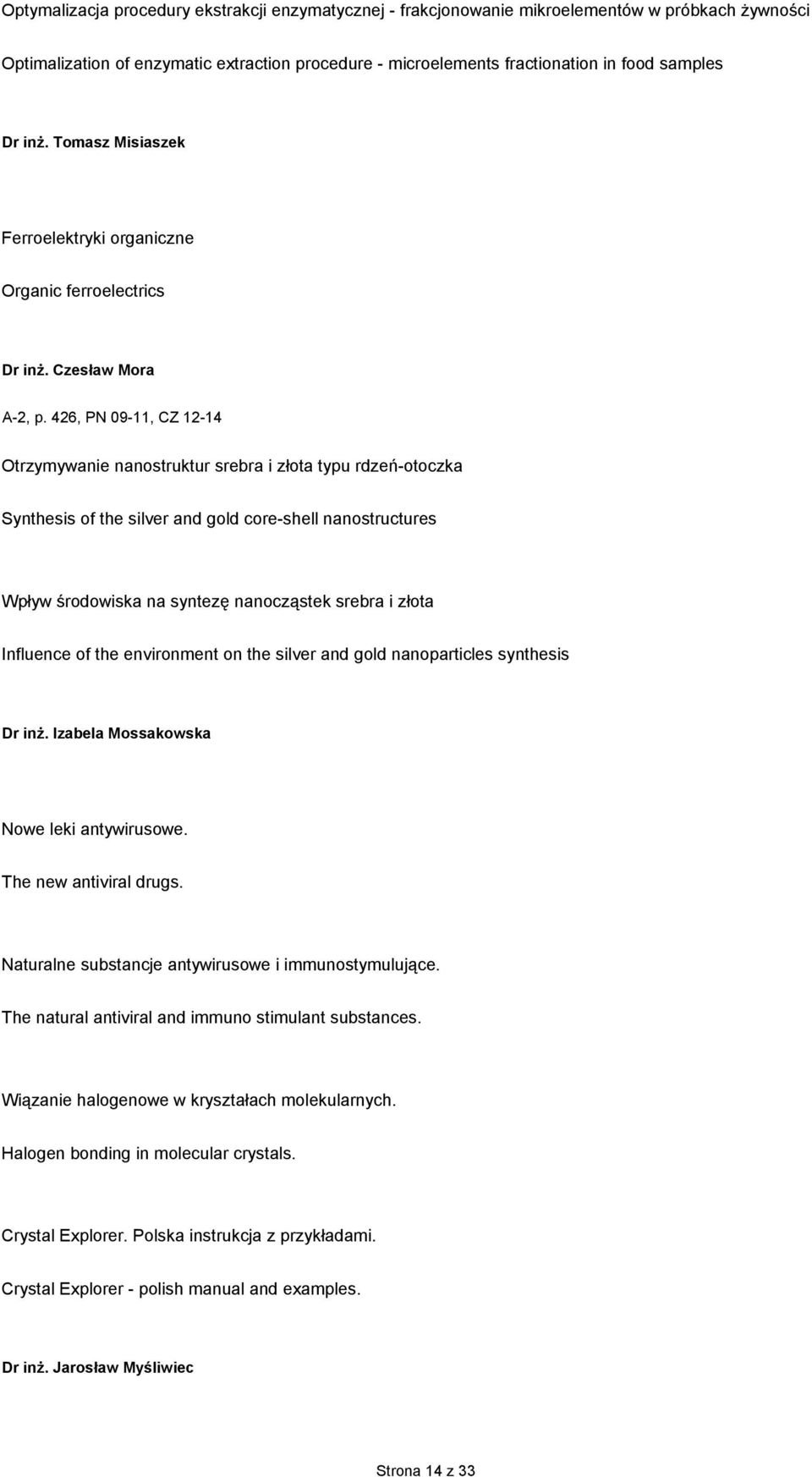 Optymalizacja procedury ekstrakcji enzymatycznej - frakcjonowanie mikroelementów w próbkach żywności

Optimalization of enzymatic extraction procedure - microelements fractionation in food samples

Dr inż. Tomasz Misiaszek

Ferroelektryki organiczne

Organic ferroelectrics

Dr inż. Czesław Mora

A-2, p. 426, PN 09-11, CZ 12-14

Otrzymywanie nanostruktur srebra i złota typu rdzeń-otoczka

Synthesis of the silver and gold core-shell nanostructures

Wpływ środowiska na syntezę nanocząstek srebra i złota

Influence of the environment on the silver and gold nanoparticles synthesis

Dr inż. Izabela Mossakowska

Nowe leki antywirusowe.

The new antiviral drugs.

Naturalne substancje antywirusowe i immunostymulujące.

The natural antiviral and immuno stimulant substances.

Wiązanie halogenowe w kryształach molekularnych.

Halogen bonding in molecular crystals.

Crystal Explorer. Polska instrukcja z przykładami.

Crystal Explorer - polish manual and examples.

Dr inż. Jarosław Myśliwiec

Strona 14 z 33